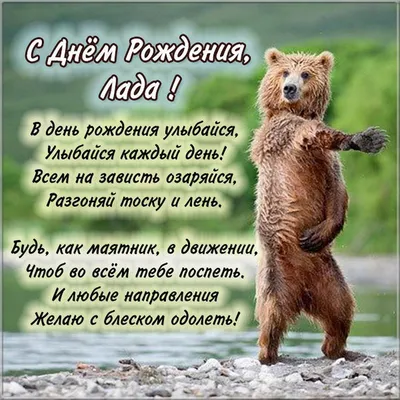 С Днём Рождения,
Лада !

В день рождения улыбайся,
Улыбайся каждый день!
Всем на зависть озаряйся,
Разгоняй тоску и лень.

Будь, как маятник, в движении,
Чтоб во всём тебе поспеть.
И любые направления
Желаю с блеском одолеть!